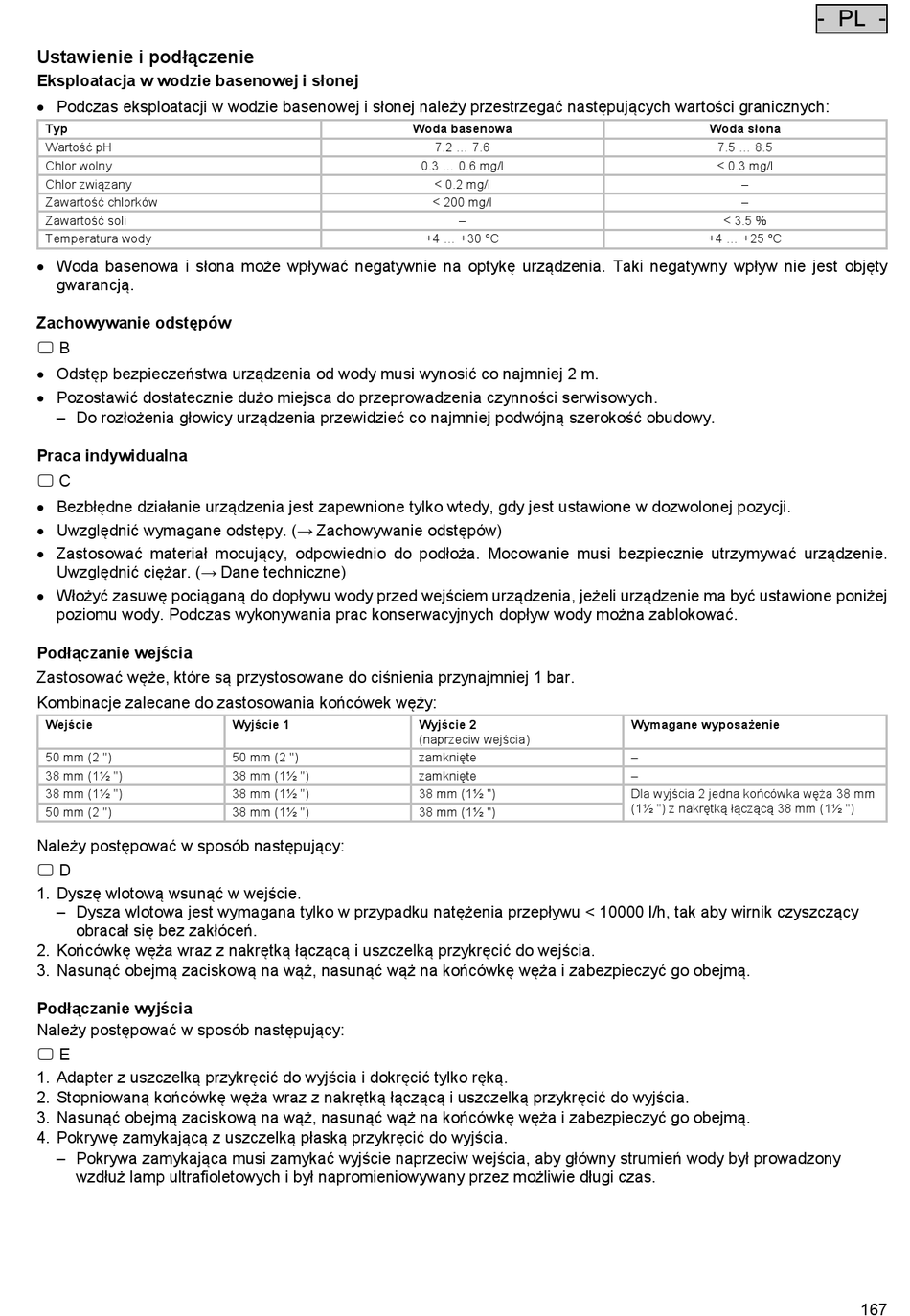 - PL -

Ustawienie i podłączenie

Eksploatacja w wodzie basenowej i słonej

• Podczas eksploatacji w wodzie basenowej i słonej należy przestrzegać następujących wartości granicznych:

| Typ | Woda basenowa | Woda słona |
|---|---|---|
| Wartość pH | 7.2 … 7.6 | 7.5 … 8.5 |
| Chlor wolny | 0.3 … 0.6 mg/l | < 0.3 mg/l |
| Chlor związany | < 0.2 mg/l | – |
| Zawartość chlorków | < 200 mg/l | – |
| Zawartość soli | – | < 3.5 % |
| Temperatura wody | +4 … +30 °C | +4 … +25 °C |

• Woda basenowa i słona może wpływać negatywnie na optykę urządzenia. Taki negatywny wpływ nie jest objęty gwarancją.

Zachowywanie odstępów

B

• Odstęp bezpieczeństwa urządzenia od wody musi wynosić co najmniej 2 m.
• Pozostawić dostatecznie dużo miejsca do przeprowadzenia czynności serwisowych.
– Do rozłożenia głowicy urządzenia przewidzieć co najmniej podwójną szerokość obudowy.

Praca indywidualna

C

• Bezbłędne działanie urządzenia jest zapewnione tylko wtedy, gdy jest ustawione w dozwolonej pozycji.
• Uwzględnić wymagane odstępy. (→ Zachowywanie odstępów)
• Zastosować materiał mocujący, odpowiednio do podłoża. Mocowanie musi bezpiecznie utrzymywać urządzenie. Uwzględnić ciężar. (→ Dane techniczne)
• Włożyć zasuwę pociąganą do dopływu wody przed wejściem urządzenia, jeżeli urządzenie ma być ustawione poniżej poziomu wody. Podczas wykonywania prac konserwacyjnych dopływ wody można zablokować.

Podłączanie wejścia

Zastosować węże, które są przystosowane do ciśnienia przynajmniej 1 bar.

Kombinacje zalecane do zastosowania końcówek węży:

| Wejście | Wyjście 1 | Wyjście 2 (naprzeciw wejścia) | Wymagane wyposażenie |
|---|---|---|---|
| 50 mm (2 ") | 50 mm (2 ") | zamknięte | – |
| 38 mm (1½ ") | 38 mm (1½ ") | zamknięte | – |
| 38 mm (1½ ") | 38 mm (1½ ") | 38 mm (1½ ") | Dla wyjścia 2 jedna końcówka węża 38 mm (1½ ") z nakrętką łączącą 38 mm (1½ ") |
| 50 mm (2 ") | 38 mm (1½ ") | 38 mm (1½ ") | |

Należy postępować w sposób następujący:

D

1. Dyszę wlotową wsunąć w wejście.
– Dysza wlotowa jest wymagana tylko w przypadku natężenia przepływu < 10000 l/h, tak aby wirnik czyszczący obracał się bez zakłóceń.
2. Końcówkę węża wraz z nakrętką łączącą i uszczelką przykręcić do wejścia.
3. Nasunąć obejmą zaciskową na wąż, nasunąć wąż na końcówkę węża i zabezpieczyć go obejmą.

Podłączanie wyjścia

Należy postępować w sposób następujący:

E

1. Adapter z uszczelką przykręcić do wyjścia i dokręcić tylko ręką.
2. Stopniowaną końcówkę węża wraz z nakrętką łączącą i uszczelką przykręcić do wyjścia.
3. Nasunąć obejmą zaciskową na wąż, nasunąć wąż na końcówkę węża i zabezpieczyć go obejmą.
4. Pokrywę zamykającą z uszczelką płaską przykręcić do wyjścia.
– Pokrywa zamykająca musi zamykać wyjście naprzeciw wejścia, aby główny strumień wody był prowadzony wzdłuż lamp ultrafioletowych i był napromieniowywany przez możliwie długi czas.

167